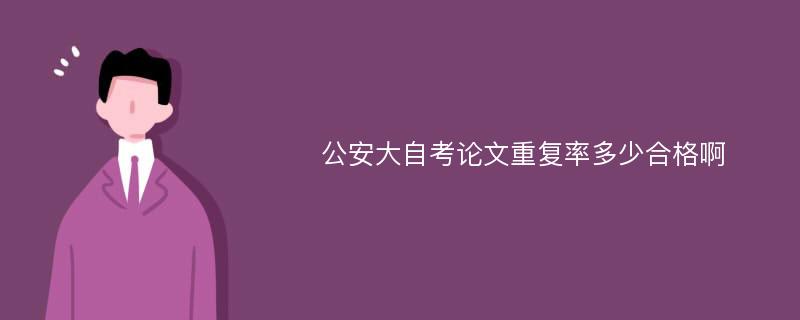 公安大自考论文重复率多少合格啊